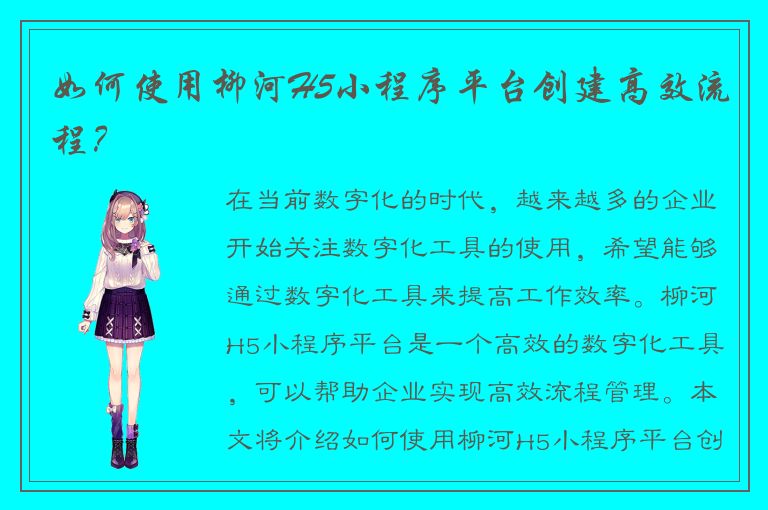 如何使用柳河H5小程序平台创建高效流程？

在当前数字化的时代，越来越多的企业开始关注数字化工具的使用，希望能够通过数字化工具来提高工作效率。柳河H5小程序平台是一个高效的数字化工具，可以帮助企业实现高效流程管理。本文将介绍如何使用柳河H5小程序平台创